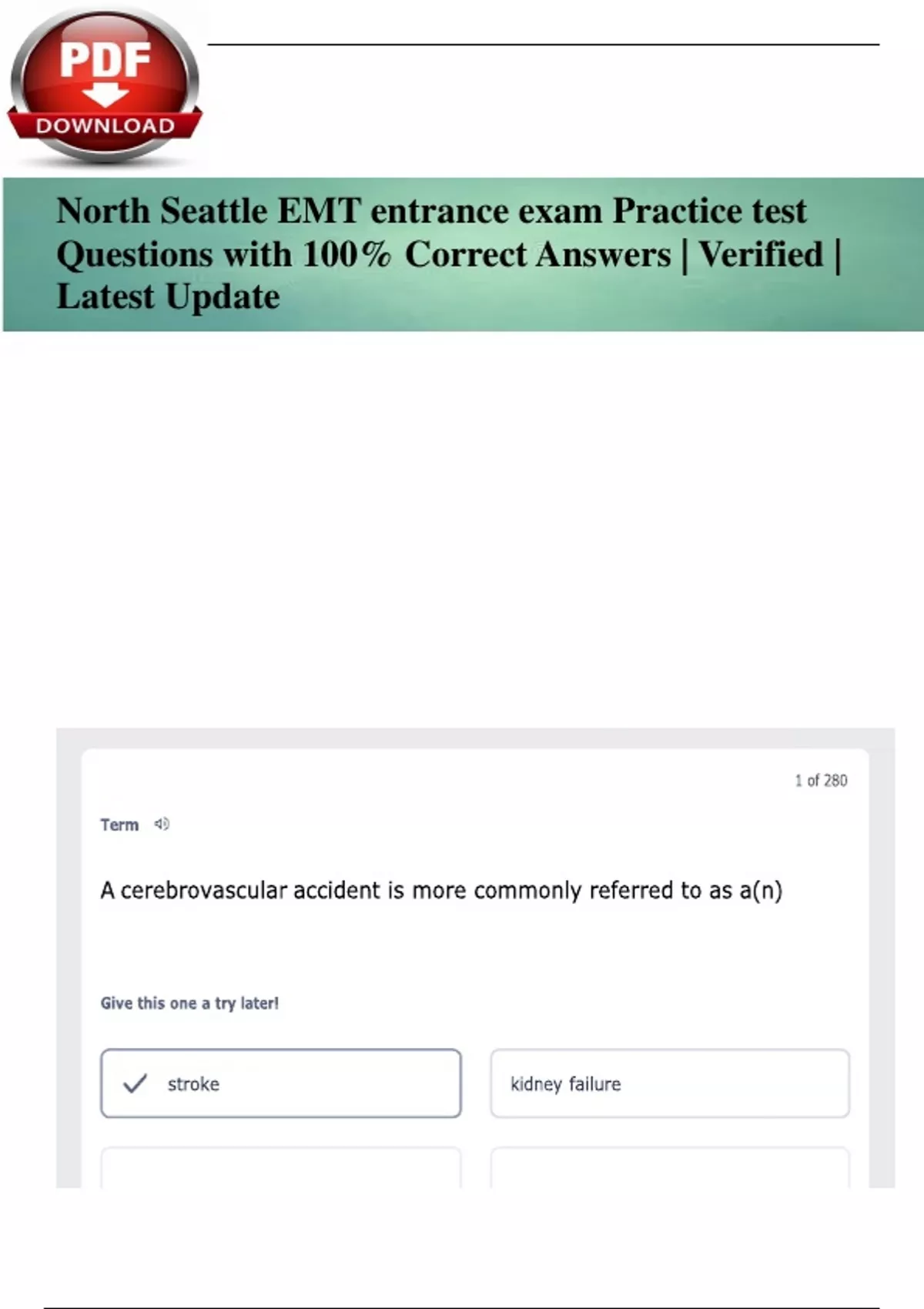 PDF
DOWNLOAD

North Seattle EMT entrance exam Practice test Questions with 100% Correct Answers | Verified | Latest Update

1 of 280

Term

A cerebrovascular accident is more commonly referred to as a(n)

Give this one a try later!

stroke

kidney failure